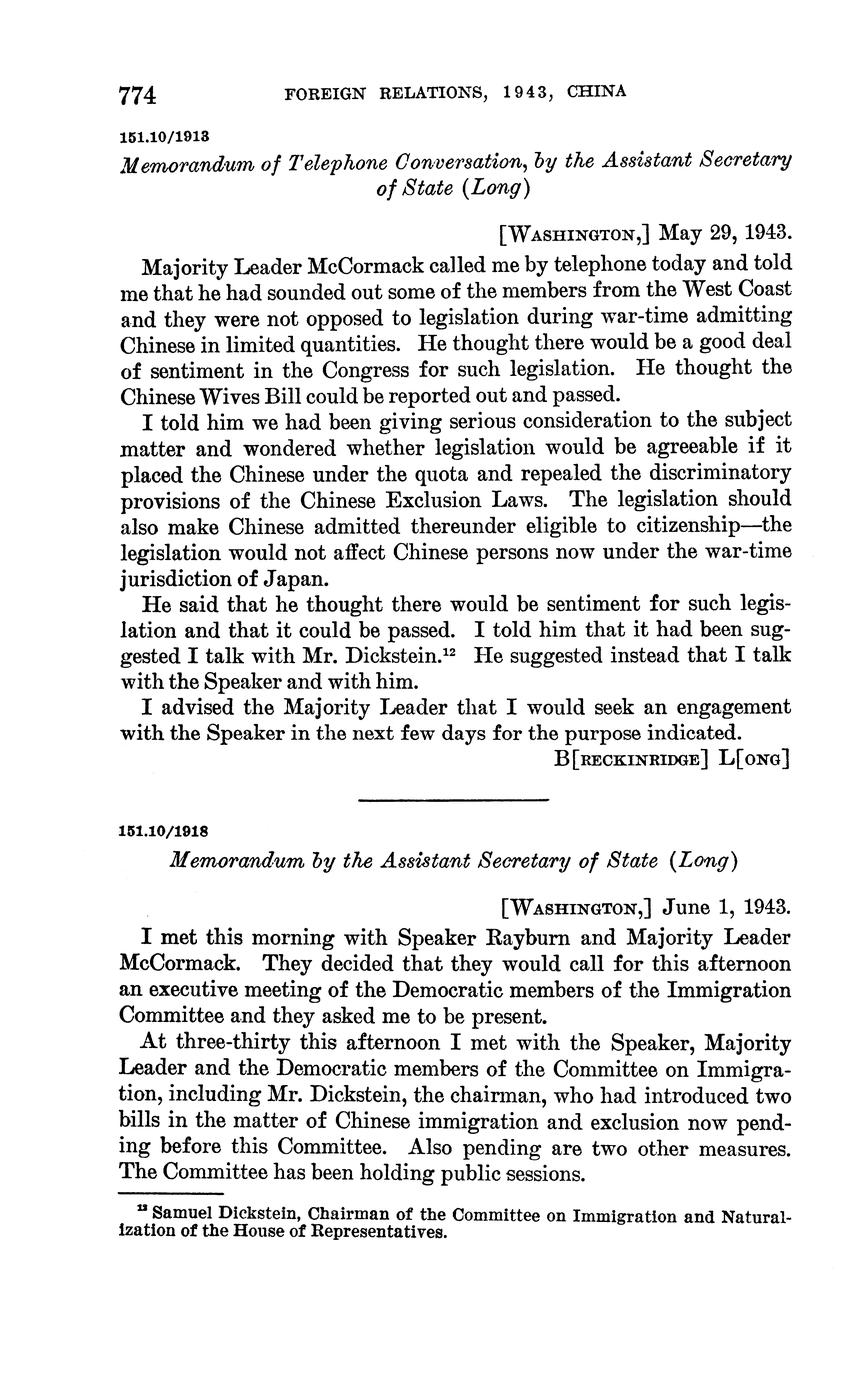 774 FOREIGN RELATIONS, 1943, CHINA

151.10/1913

Memorandum of Telephone Conversation, by the Assistant Secretary of State (Long)

[WASHINGTON,] May 29, 1943.

Majority Leader McCormack called me by telephone today and told me that he had sounded out some of the members from the West Coast and they were not opposed to legislation during war-time admitting Chinese in limited quantities. He thought there would be a good deal of sentiment in the Congress for such legislation. He thought the Chinese Wives Bill could be reported out and passed.

I told him we had been giving serious consideration to the subject matter and wondered whether legislation would be agreeable if it placed the Chinese under the quota and repealed the discriminatory provisions of the Chinese Exclusion Laws. The legislation should also make Chinese admitted thereunder eligible to citizenship—the legislation would not affect Chinese persons now under the war-time jurisdiction of Japan.

He said that he thought there would be sentiment for such legislation and that it could be passed. I told him that it had been suggested I talk with Mr. Dickstein.$^{12}$ He suggested instead that I talk with the Speaker and with him.

I advised the Majority Leader that I would seek an engagement with the Speaker in the next few days for the purpose indicated.

B[RECKINRIDGE] L[ONG]

151.10/1918

Memorandum by the Assistant Secretary of State (Long)

[WASHINGTON,] June 1, 1943.

I met this morning with Speaker Rayburn and Majority Leader McCormack. They decided that they would call for this afternoon an executive meeting of the Democratic members of the Immigration Committee and they asked me to be present.

At three-thirty this afternoon I met with the Speaker, Majority Leader and the Democratic members of the Committee on Immigration, including Mr. Dickstein, the chairman, who had introduced two bills in the matter of Chinese immigration and exclusion now pending before this Committee. Also pending are two other measures. The Committee has been holding public sessions.

$^{12}$ Samuel Dickstein, Chairman of the Committee on Immigration and Naturalization of the House of Representatives.